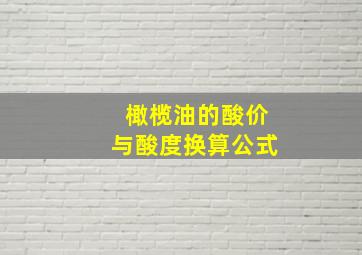 橄榄油的酸价
与酸度换算公式